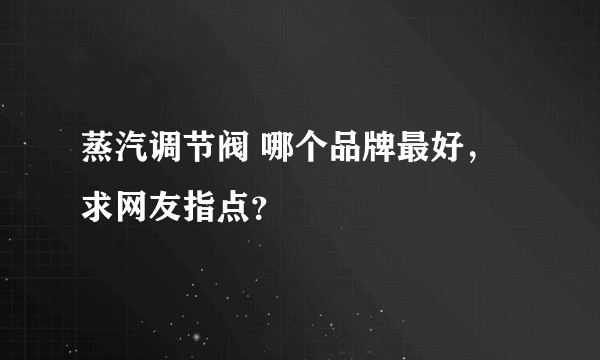 蒸汽调节阀 哪个品牌最好，求网友指点？